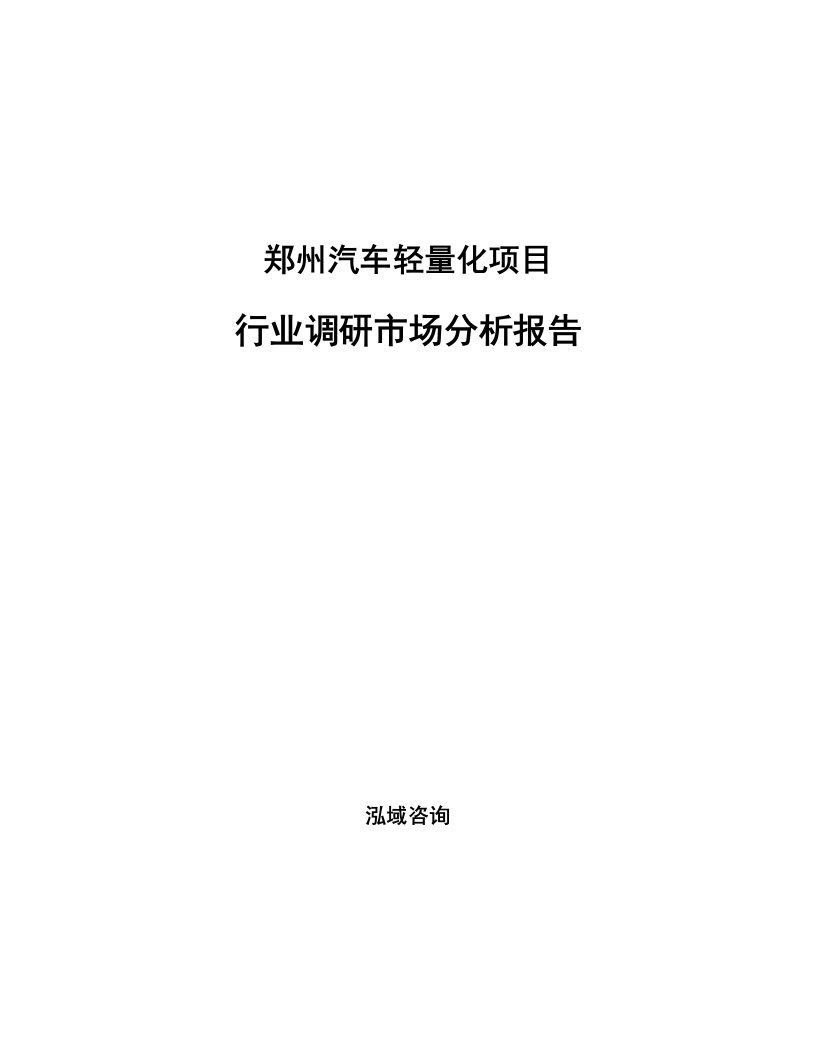 郑州汽车轻量化项目

行业调研市场分析报告

泓域咨询